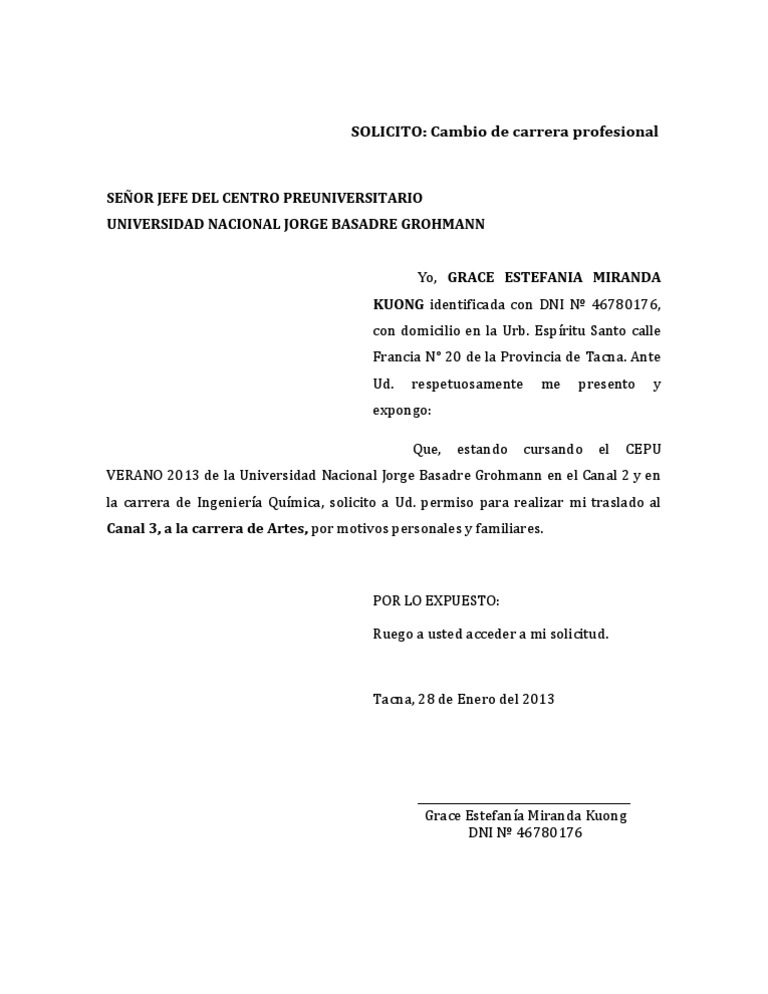 SOLICITO: Cambio de carrera profesional

SEÑOR JEFE DEL CENTRO PREUNIVERSITARIO
UNIVERSIDAD NACIONAL JORGE BASADRE GROHMANN

Yo, GRACE ESTEFANIA MIRANDA KUONG identificada con DNI Nº 46780176, con domicilio en la Urb. Espíritu Santo calle Francia N° 20 de la Provincia de Tacna. Ante Ud. respetuosamente me presento y expongo:

Que, estando cursando el CEPU VERANO 2013 de la Universidad Nacional Jorge Basadre Grohmann en el Canal 2 y en la carrera de Ingeniería Química, solicito a Ud. permiso para realizar mi traslado al Canal 3, a la carrera de Artes, por motivos personales y familiares.

POR LO EXPUESTO:
Ruego a usted acceder a mi solicitud.

Tacna, 28 de Enero del 2013

Grace Estefanía Miranda Kuong
DNI Nº 46780176